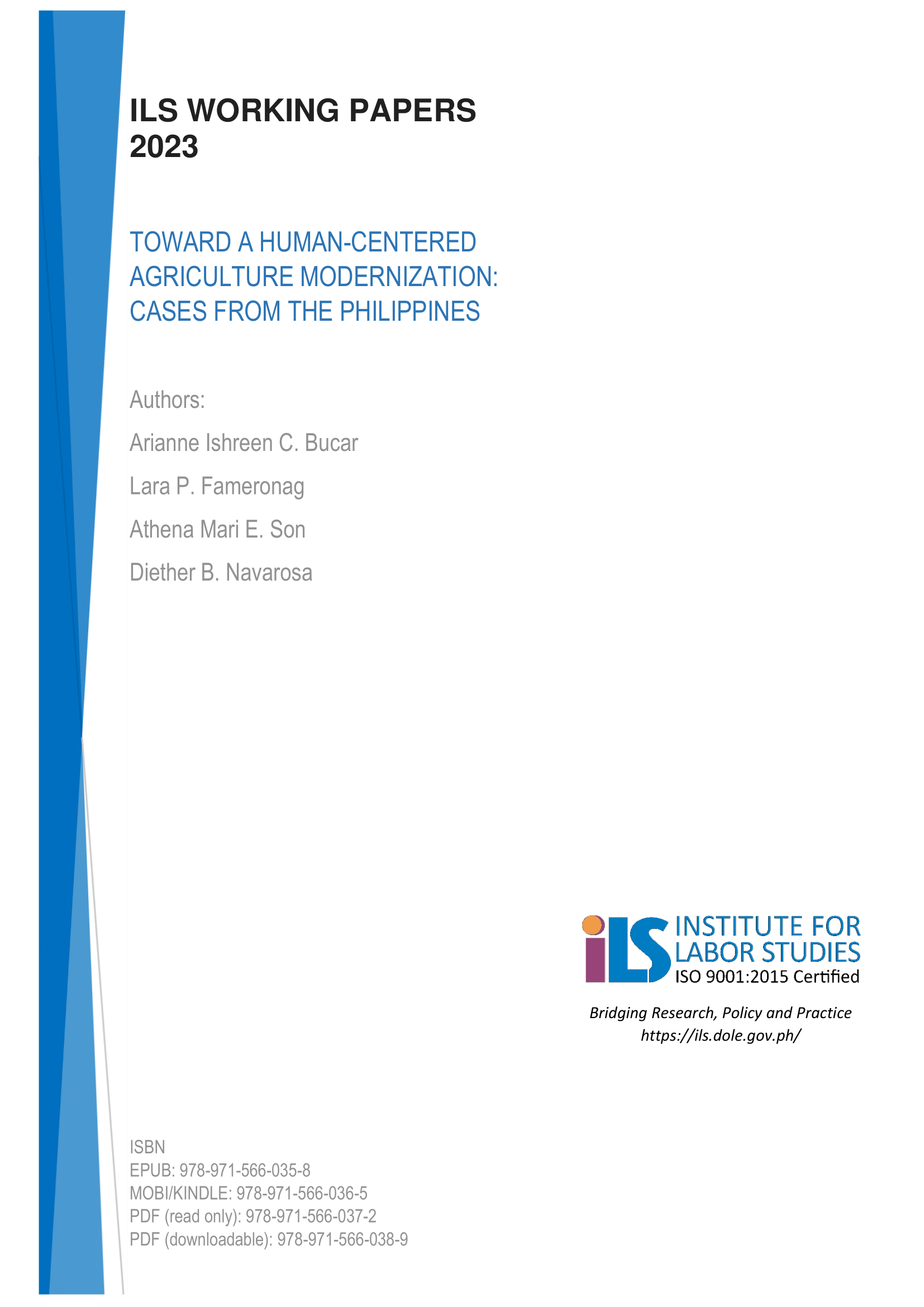 ILS WORKING PAPERS
2023

TOWARD A HUMAN-CENTERED AGRICULTURE MODERNIZATION: CASES FROM THE PHILIPPINES

Authors:

Arianne Ishreen C. Bucar

Lara P. Fameronag

Athena Mari E. Son

Diether B. Navarosa

iLS INSTITUTE FOR LABOR STUDIES
ISO 9001:2015 Certified

Bridging Research, Policy and Practice
https://ils.dole.gov.ph/

ISBN
EPUB: 978-971-566-035-8
MOBI/KINDLE: 978-971-566-036-5
PDF (read only): 978-971-566-037-2
PDF (downloadable): 978-971-566-038-9